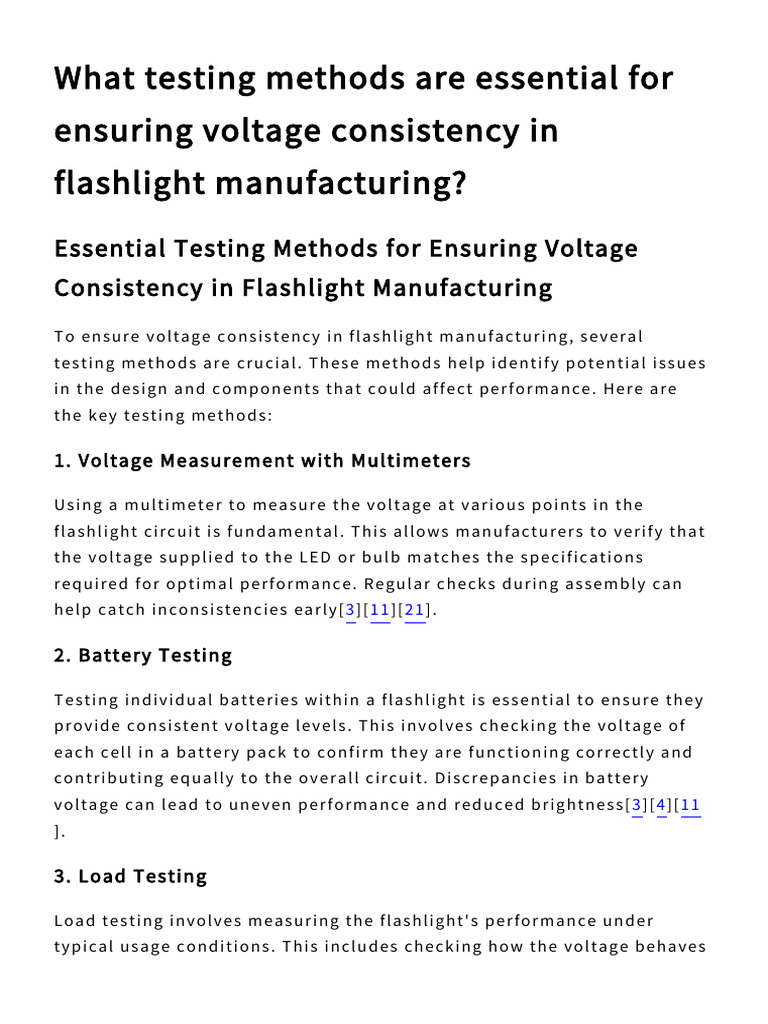 What testing methods are essential for ensuring voltage consistency in flashlight manufacturing?

Essential Testing Methods for Ensuring Voltage Consistency in Flashlight Manufacturing

To ensure voltage consistency in flashlight manufacturing, several testing methods are crucial. These methods help identify potential issues in the design and components that could affect performance. Here are the key testing methods:

1. Voltage Measurement with Multimeters

Using a multimeter to measure the voltage at various points in the flashlight circuit is fundamental. This allows manufacturers to verify that the voltage supplied to the LED or bulb matches the specifications required for optimal performance. Regular checks during assembly can help catch inconsistencies early[3][11][21].

2. Battery Testing

Testing individual batteries within a flashlight is essential to ensure they provide consistent voltage levels. This involves checking the voltage of each cell in a battery pack to confirm they are functioning correctly and contributing equally to the overall circuit. Discrepancies in battery voltage can lead to uneven performance and reduced brightness[3][4][11].

3. Load Testing

Load testing involves measuring the flashlight's performance under typical usage conditions. This includes checking how the voltage behaves